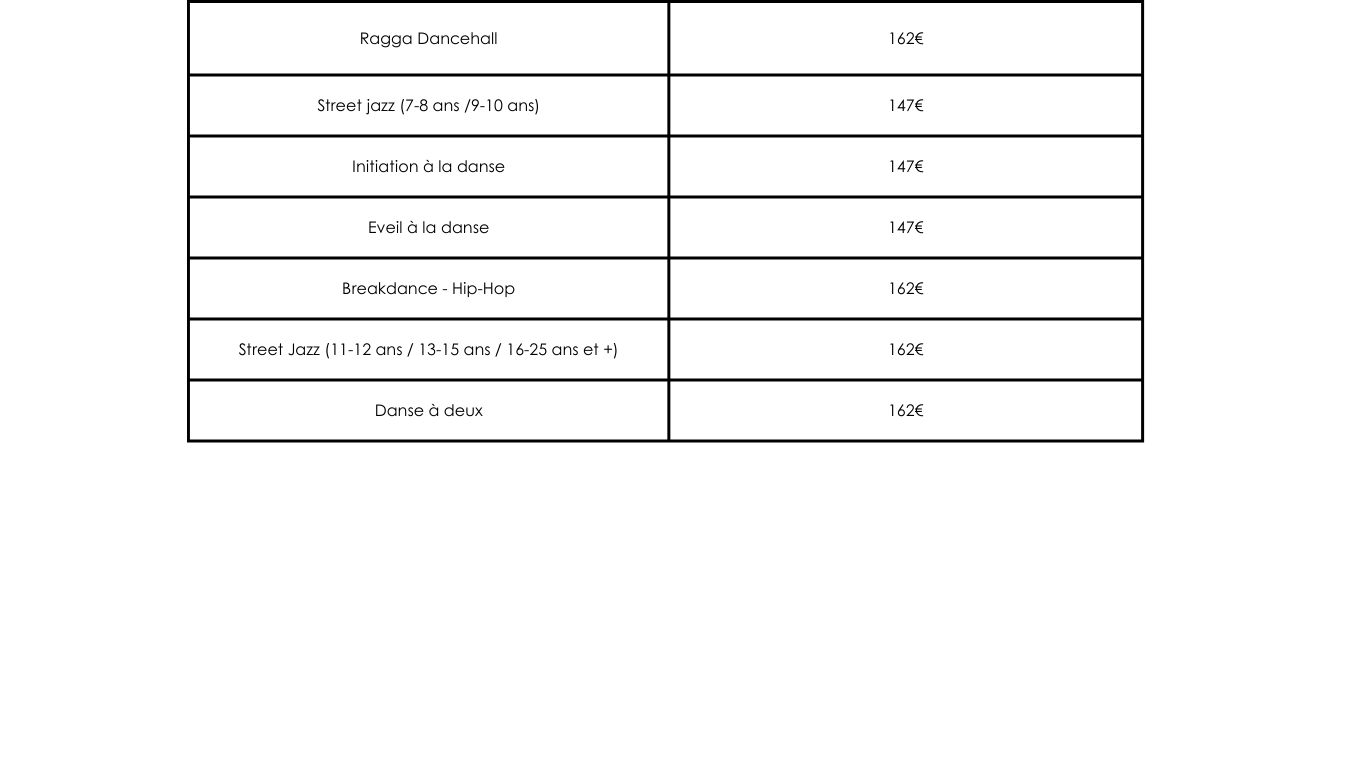 | Ragga Dancehall | 162€ |
|---|---|
| Street jazz (7-8 ans /9-10 ans) | 147€ |
| Initiation à la danse | 147€ |
| Eveil à la danse | 147€ |
| Breakdance - Hip-Hop | 162€ |
| Street Jazz (11-12 ans / 13-15 ans / 16-25 ans et +) | 162€ |
| Danse à deux | 162€ |